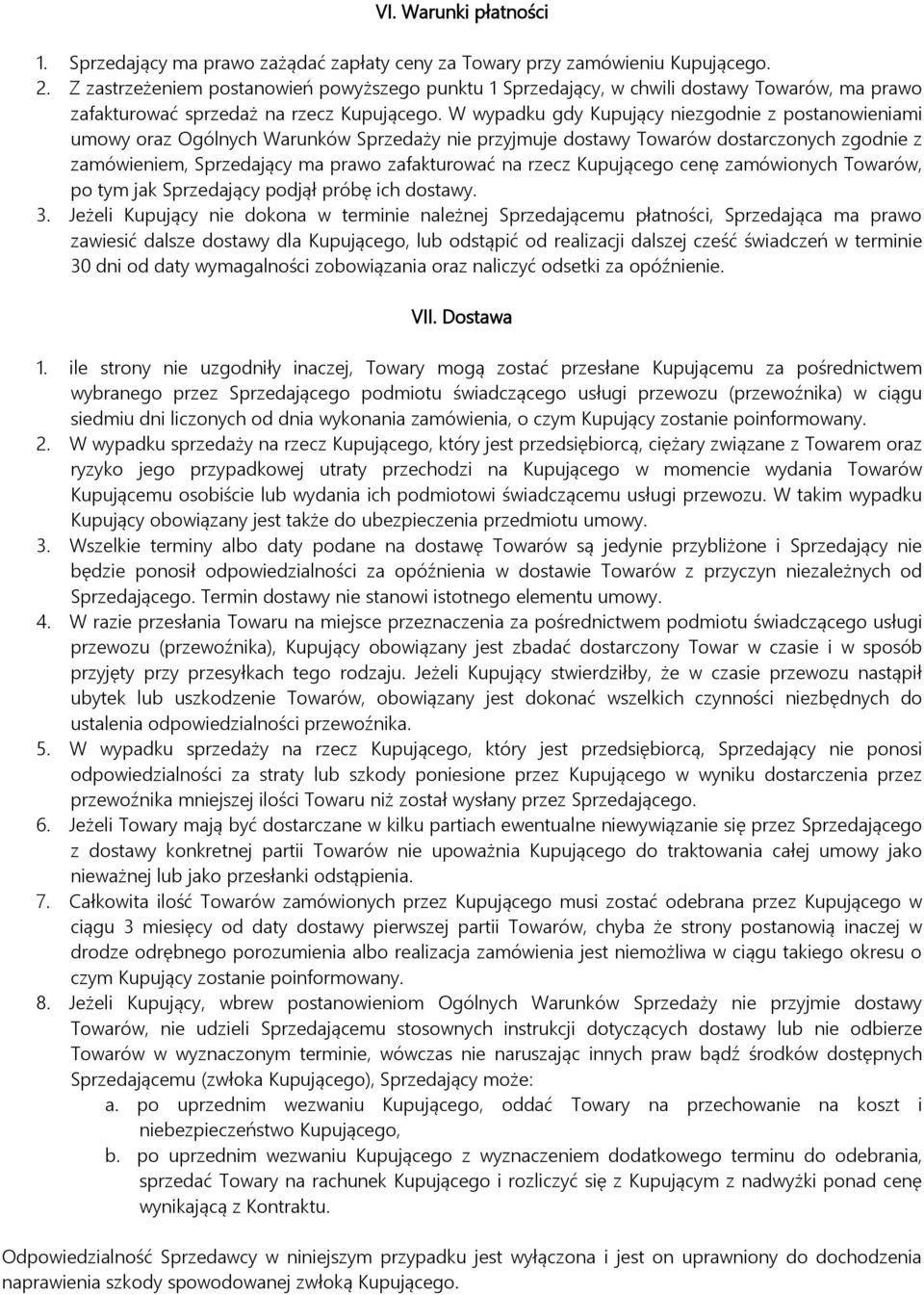 VI. Warunki płatności

1. Sprzedający ma prawo zażądać zapłaty ceny za Towary przy zamówieniu Kupującego.
2. Z zastrzeżeniem postanowień powyższego punktu 1 Sprzedający, w chwili dostawy Towarów, ma prawo zafakturować sprzedaż na rzecz Kupującego. W wypadku gdy Kupujący niezgodnie z postanowieniami umowy oraz Ogólnych Warunków Sprzedaży nie przyjmuje dostawy Towarów dostarczonych zgodnie z zamówieniem, Sprzedający ma prawo zafakturować na rzecz Kupującego cenę zamówionych Towarów, po tym jak Sprzedający podjął próbę ich dostawy.
3. Jeżeli Kupujący nie dokona w terminie należnej Sprzedającemu płatności, Sprzedająca ma prawo zawiesić dalsze dostawy dla Kupującego, lub odstąpić od realizacji dalszej cześć świadczeń w terminie 30 dni od daty wymagalności zobowiązania oraz naliczyć odsetki za opóźnienie.

VII. Dostawa

1. ile strony nie uzgodniły inaczej, Towary mogą zostać przesłane Kupującemu za pośrednictwem wybranego przez Sprzedającego podmiotu świadczącego usługi przewozu (przewoźnika) w ciągu siedmiu dni liczonych od dnia wykonania zamówienia, o czym Kupujący zostanie poinformowany.
2. W wypadku sprzedaży na rzecz Kupującego, który jest przedsiębiorcą, ciężary związane z Towarem oraz ryzyko jego przypadkowej utraty przechodzi na Kupującego w momencie wydania Towarów Kupującemu osobiście lub wydania ich podmiotowi świadczącemu usługi przewozu. W takim wypadku Kupujący obowiązany jest także do ubezpieczenia przedmiotu umowy.
3. Wszelkie terminy albo daty podane na dostawę Towarów są jedynie przybliżone i Sprzedający nie będzie ponosił odpowiedzialności za opóźnienia w dostawie Towarów z przyczyn niezależnych od Sprzedającego. Termin dostawy nie stanowi istotnego elementu umowy.
4. W razie przesłania Towaru na miejsce przeznaczenia za pośrednictwem podmiotu świadczącego usługi przewozu (przewoźnika), Kupujący obowiązany jest zbadać dostarczony Towar w czasie i w sposób przyjęty przy przesyłkach tego rodzaju. Jeżeli Kupujący stwierdziłby, że w czasie przewozu nastąpił ubytek lub uszkodzenie Towarów, obowiązany jest dokonać wszelkich czynności niezbędnych do ustalenia odpowiedzialności przewoźnika.
5. W wypadku sprzedaży na rzecz Kupującego, który jest przedsiębiorcą, Sprzedający nie ponosi odpowiedzialności za straty lub szkody poniesione przez Kupującego w wyniku dostarczenia przez przewoźnika mniejszej ilości Towaru niż został wysłany przez Sprzedającego.
6. Jeżeli Towary mają być dostarczane w kilku partiach ewentualne niewywiązanie się przez Sprzedającego z dostawy konkretnej partii Towarów nie upoważnia Kupującego do traktowania całej umowy jako nieważnej lub jako przesłanki odstąpienia.
7. Całkowita ilość Towarów zamówionych przez Kupującego musi zostać odebrana przez Kupującego w ciągu 3 miesięcy od daty dostawy pierwszej partii Towarów, chyba że strony postanowią inaczej w drodze odrębnego porozumienia albo realizacja zamówienia jest niemożliwa w ciągu takiego okresu o czym Kupujący zostanie poinformowany.
8. Jeżeli Kupujący, wbrew postanowieniom Ogólnych Warunków Sprzedaży nie przyjmie dostawy Towarów, nie udzieli Sprzedającemu stosownych instrukcji dotyczących dostawy lub nie odbierze Towarów w wyznaczonym terminie, wówczas nie naruszając innych praw bądź środków dostępnych Sprzedającemu (zwłoka Kupującego), Sprzedający może:
a. po uprzednim wezwaniu Kupującego, oddać Towary na przechowanie na koszt i niebezpieczeństwo Kupującego,
b. po uprzednim wezwaniu Kupującego z wyznaczeniem dodatkowego terminu do odebrania, sprzedać Towary na rachunek Kupującego i rozliczyć się z Kupującym z nadwyżki ponad cenę wynikającą z Kontraktu.

Odpowiedzialność Sprzedawcy w niniejszym przypadku jest wyłączona i jest on uprawniony do dochodzenia naprawienia szkody spowodowanej zwłoką Kupującego.